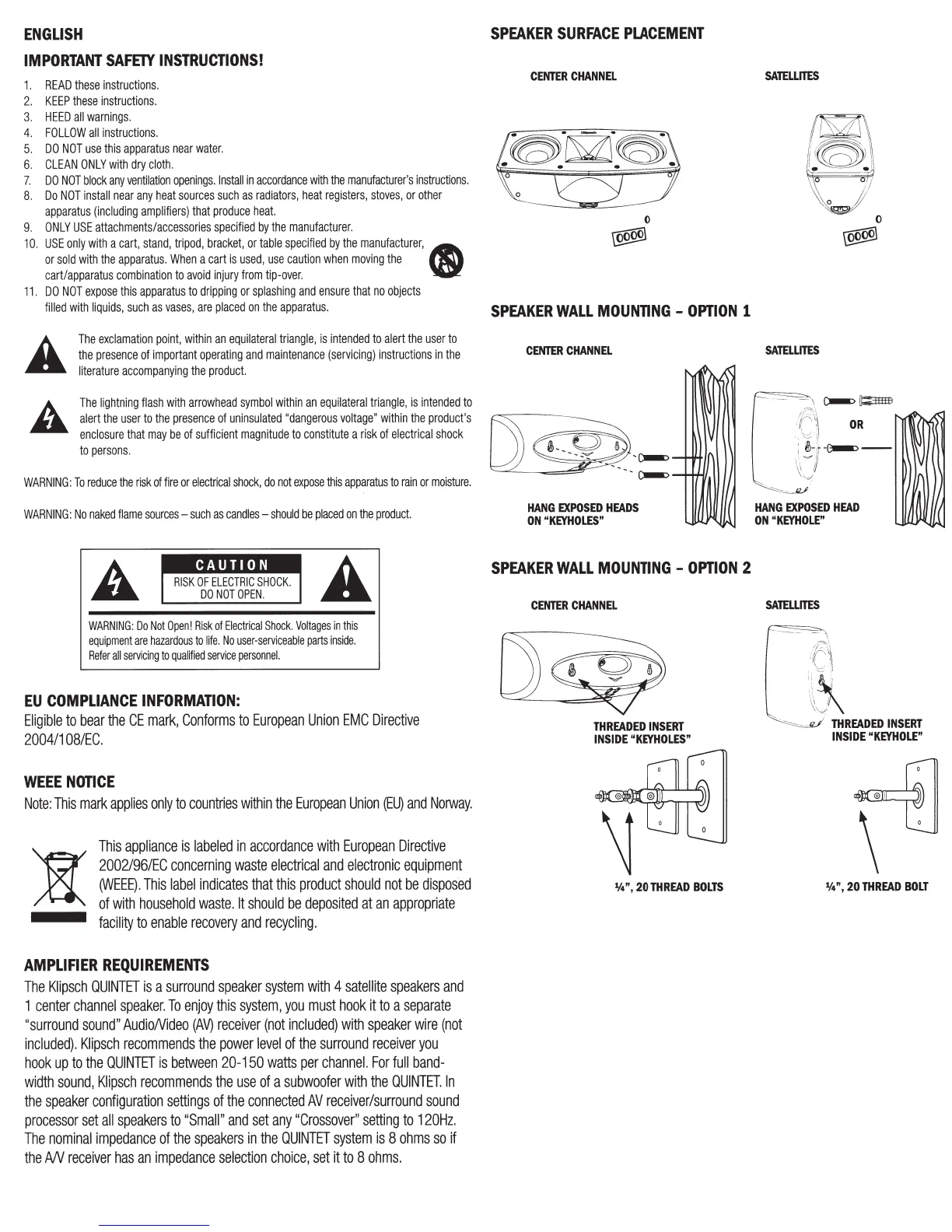 ENGLISH

IMPORTANT SAFETY INSTRUCTIONS!

1. READ these instructions.
2. KEEP these instructions.
3. HEED all warnings.
4. FOLLOW all instructions.
5. DO NOT use this apparatus near water.
6. CLEAN ONLY with dry cloth.
7. DO NOT block any ventilation openings. Install in accordance with the manufacturer's instructions.
8. Do NOT install near any heat sources such as radiators, heat registers, stoves, or other apparatus (including amplifiers) that produce heat.
9. ONLY USE attachments/accessories specified by the manufacturer.
10. USE only with a cart, stand, tripod, bracket, or table specified by the manufacturer, or sold with the apparatus. When a cart is used, use caution when moving the cart/apparatus combination to avoid injury from tip-over.
11. DO NOT expose this apparatus to dripping or splashing and ensure that no objects filled with liquids, such as vases, are placed on the apparatus.

The exclamation point, within an equilateral triangle, is intended to alert the user to the presence of important operating and maintenance (servicing) instructions in the literature accompanying the product.

The lightning flash with arrowhead symbol within an equilateral triangle, is intended to alert the user to the presence of uninsulated "dangerous voltage" within the product's enclosure that may be of sufficient magnitude to constitute a risk of electrical shock to persons.

WARNING: To reduce the risk of fire or electrical shock, do not expose this apparatus to rain or moisture.

WARNING: No naked flame sources – such as candles – should be placed on the product.

CAUTION
RISK OF ELECTRIC SHOCK. DO NOT OPEN.

WARNING: Do Not Open! Risk of Electrical Shock. Voltages in this equipment are hazardous to life. No user-serviceable parts inside. Refer all servicing to qualified service personnel.

EU COMPLIANCE INFORMATION:
Eligible to bear the CE mark, Conforms to European Union EMC Directive 2004/108/EC.

WEEE NOTICE
Note: This mark applies only to countries within the European Union (EU) and Norway.

This appliance is labeled in accordance with European Directive 2002/96/EC concerning waste electrical and electronic equipment (WEEE). This label indicates that this product should not be disposed of with household waste. It should be deposited at an appropriate facility to enable recovery and recycling.

AMPLIFIER REQUIREMENTS
The Klipsch QUINTET is a surround speaker system with 4 satellite speakers and 1 center channel speaker. To enjoy this system, you must hook it to a separate "surround sound" Audio/Video (AV) receiver (not included) with speaker wire (not included). Klipsch recommends the power level of the surround receiver you hook up to the QUINTET is between 20-150 watts per channel. For full bandwidth sound, Klipsch recommends the use of a subwoofer with the QUINTET. In the speaker configuration settings of the connected AV receiver/surround sound processor set all speakers to "Small" and set any "Crossover" setting to 120Hz. The nominal impedance of the speakers in the QUINTET system is 8 ohms so if the A/V receiver has an impedance selection choice, set it to 8 ohms.

SPEAKER SURFACE PLACEMENT

CENTER CHANNEL

SATELLITES

SPEAKER WALL MOUNTING – OPTION 1

CENTER CHANNEL

SATELLITES

OR

HANG EXPOSED HEADS ON "KEYHOLES"

HANG EXPOSED HEAD ON "KEYHOLE"

SPEAKER WALL MOUNTING – OPTION 2

CENTER CHANNEL

SATELLITES

THREADED INSERT INSIDE "KEYHOLES"

THREADED INSERT INSIDE "KEYHOLE"

¼", 20 THREAD BOLTS

¼", 20 THREAD BOLT